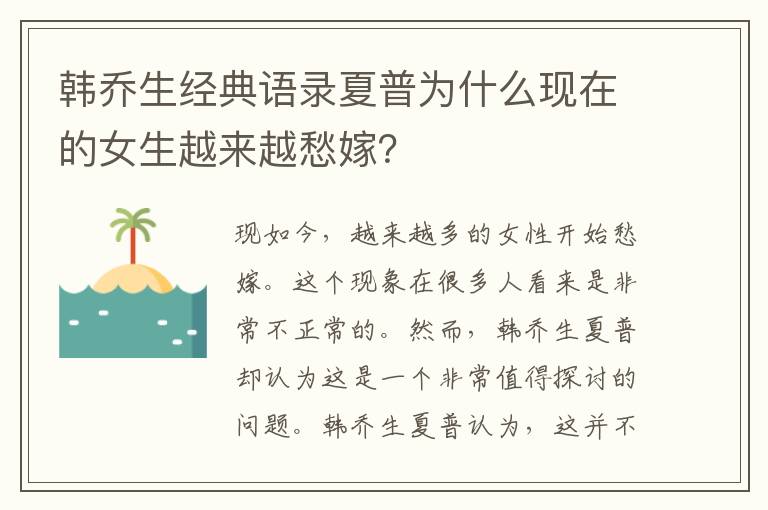 韩乔生经典语录夏普为什么现在的女生越来越愁嫁?

现如今，越来越多的女性开始愁嫁。这个现象在很多人看来是非常不正常的。然而，韩乔生夏普却认为这是一个非常值得探讨的问题。韩乔生夏普认为，这并不